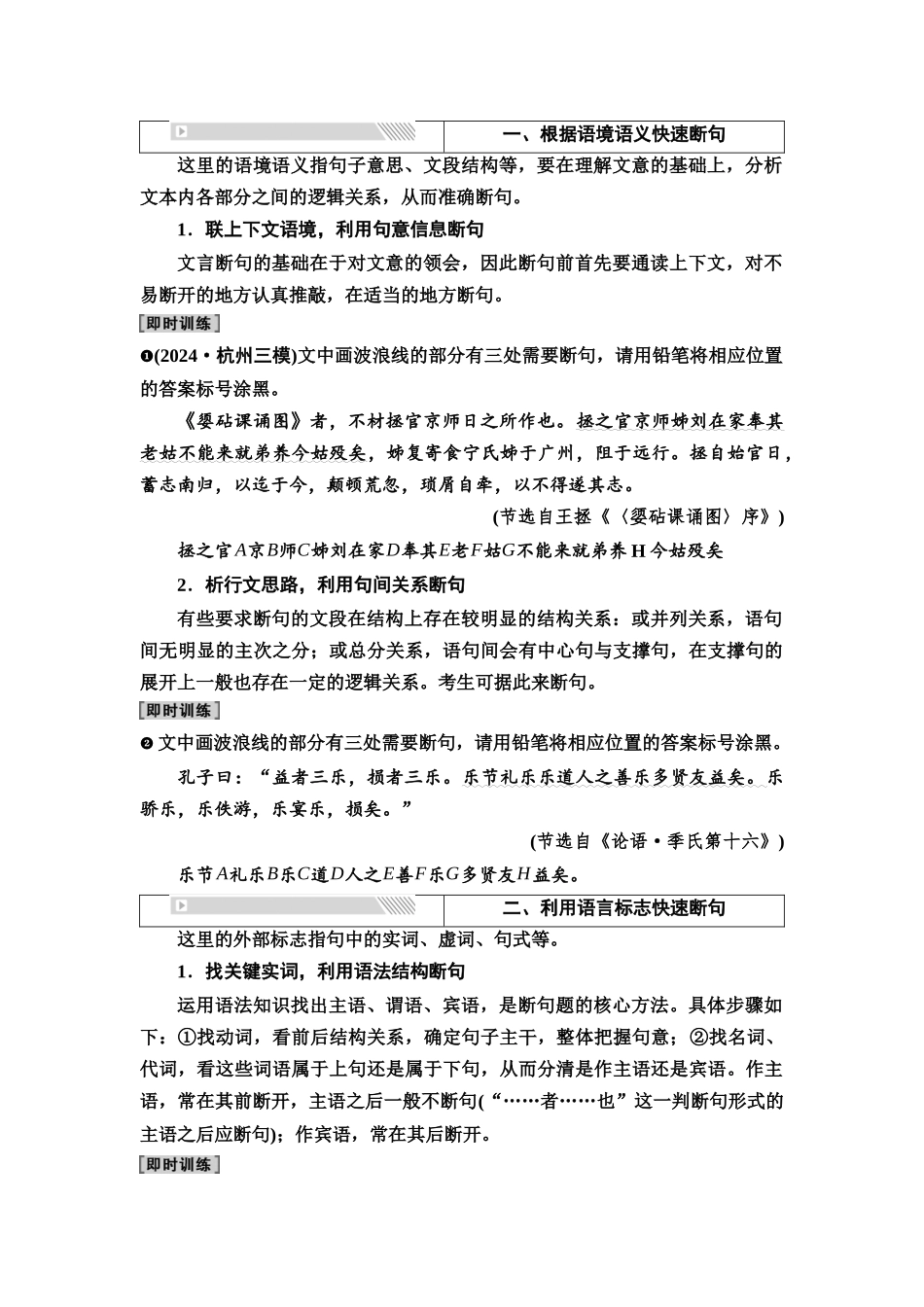 一、根据语境语义快速断句

这里的语境语义指句子意思、文段结构等，要在理解文意的基础上，分析文本内各部分之间的逻辑关系，从而准确断句。

1．联上下文语境，利用句意信息断句

文言断句的基础在于对文意的领会，因此断句前首先要通读上下文，对不易断开的地方认真推敲，在适当的地方断句。

即时训练

❶(2024·杭州三模)文中画波浪线的部分有三处需要断句，请用铅笔将相应位置的答案标号涂黑。

《婴砧课诵图》者，不材拯官京师日之所作也。拯之官京师姊刘在家奉其老姑不能来就弟养今姑殁矣，姊复寄食宁氏姊于广州，阻于远行。拯自始官日，蓄志南归，以迄于今，颠顿荒忽，琐屑自牵，以不得遂其志。

(节选自王拯《〈婴砧课诵图〉序》)

拯之官A京B师C姊刘在家D奉其E老F姑G不能来就弟养H今姑殁矣

2．析行文思路，利用句间关系断句

有些要求断句的文段在结构上存在较明显的结构关系：或并列关系，语句间无明显的主次之分；或总分关系，语句间会有中心句与支撑句，在支撑句的展开上一般也存在一定的逻辑关系。考生可据此来断句。

即时训练

❷文中画波浪线的部分有三处需要断句，请用铅笔将相应位置的答案标号涂黑。

孔子曰：“益者三乐，损者三乐。乐节礼乐乐道人之善乐多贤友益矣。乐骄乐，乐佚游，乐宴乐，损矣。”

(节选自《论语·季氏第十六》)

乐节A礼乐B乐C道D人之E善F乐G多贤友H益矣。

二、利用语言标志快速断句

这里的外部标志指句中的实词、虚词、句式等。

1．找关键实词，利用语法结构断句

运用语法知识找出主语、谓语、宾语，是断句题的核心方法。具体步骤如下：①找动词，看前后结构关系，确定句子主干，整体把握句意；②找名词、代词，看这些词语属于上句还是属于下句，从而分清是作主语还是宾语。作主语，常在其前断开，主语之后一般不断句(“……者……也”这一判断句形式的主语之后应断句)；作宾语，常在其后断开。

即时训练